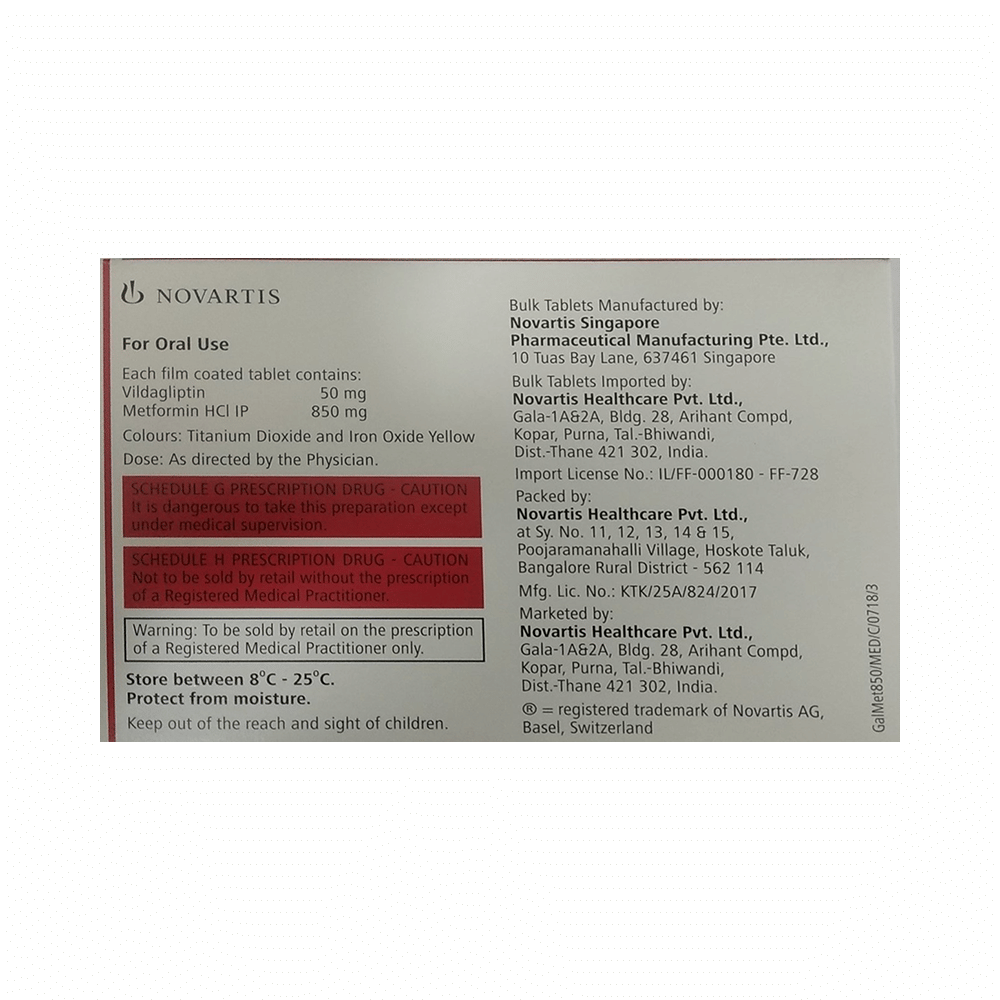 NOVARTIS

For Oral Use

Each film coated tablet contains:
Vildagliptin 50 mg
Metformin HCl IP 850 mg

Colours: Titanium Dioxide and Iron Oxide Yellow

Dose: As directed by the Physician.

SCHEDULE G PRESCRIPTION DRUG - CAUTION
It is dangerous to take this preparation except under medical supervision.

SCHEDULE H PRESCRIPTION DRUG - CAUTION
Not to be sold by retail without the prescription of a Registered Medical Practitioner.

Warning: To be sold by retail on the prescription of a Registered Medical Practitioner only.

Store between 8°C - 25°C.
Protect from moisture.

Keep out of the reach and sight of children.

Bulk Tablets Manufactured by:
Novartis Singapore
Pharmaceutical Manufacturing Pte. Ltd.,
10 Tuas Bay Lane, 637461 Singapore

Bulk Tablets Imported by:
Novartis Healthcare Pvt. Ltd.,
Gala-1A&2A, Bldg. 28, Arihant Compd,
Kopar, Purna, Tal.-Bhiwandi,
Dist.-Thane 421 302, India.

Import License No.: IL/FF-000180 - FF-728

Packed by:
Novartis Healthcare Pvt. Ltd.,
at Sy. No. 11, 12, 13, 14 & 15,
Poojaramanahalli Village, Hoskote Taluk,
Bangalore Rural District - 562 114

Mfg. Lic. No.: KTK/25A/824/2017

Marketed by:
Novartis Healthcare Pvt. Ltd.,
Gala-1A&2A, Bldg. 28, Arihant Compd,
Kopar, Purna, Tal.-Bhiwandi,
Dist.-Thane 421 302, India.

® = registered trademark of Novartis AG,
Basel, Switzerland

GalMet850/MED/C/0718/3